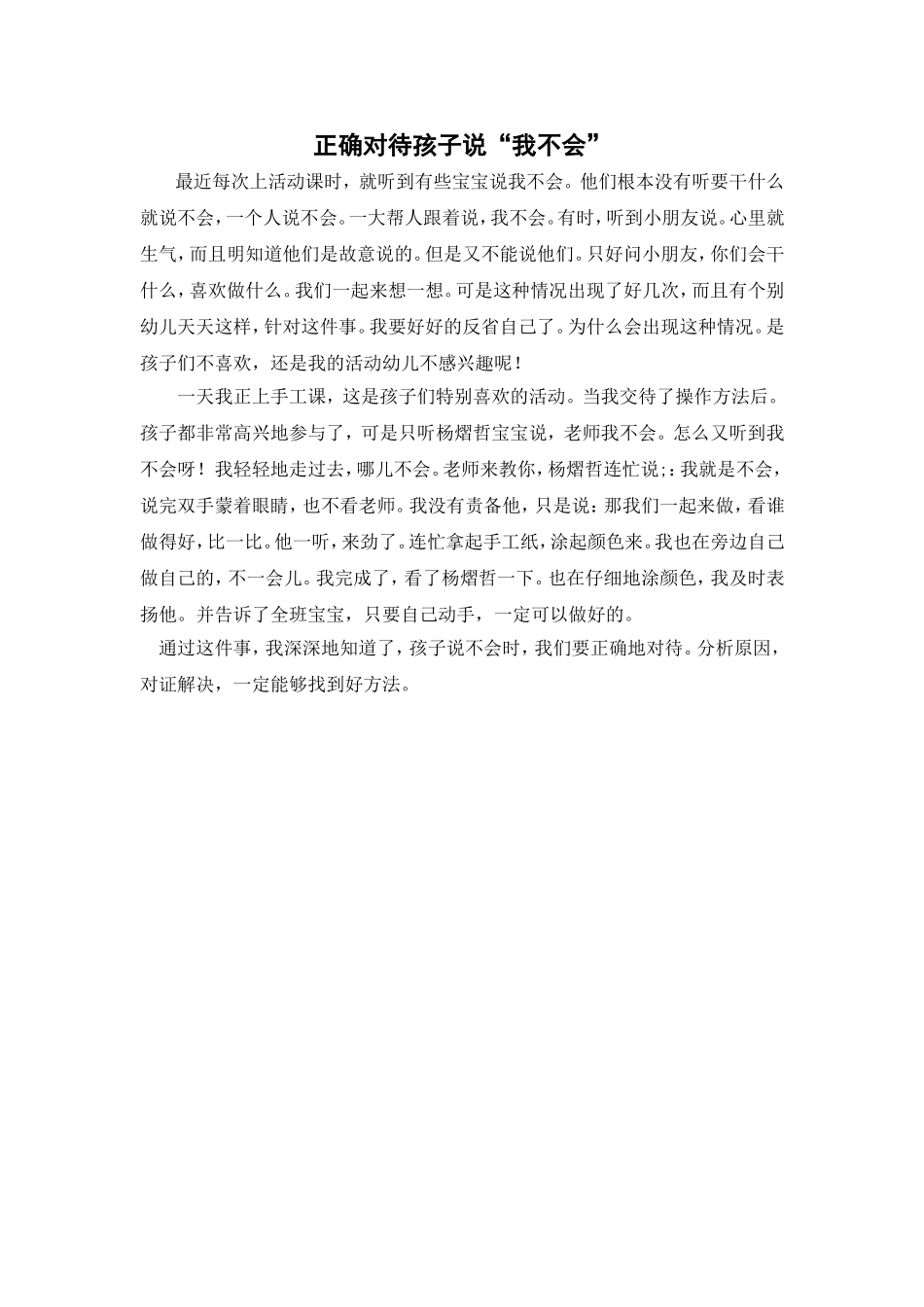 正确对待孩子说“我不会”

最近每次上活动课时，就听到有些宝宝说我不会。他们根本没有听要干什么就说不会，一个人说不会。一大帮人跟着说，我不会。有时，听到小朋友说。心里就生气，而且明知道他们是故意说的。但是又不能说他们。只好问小朋友，你们会干什么，喜欢做什么。我们一起来想一想。可是这种情况出现了好几次，而且有个别幼儿天天这样，针对这件事。我要好好的反省自己了。为什么会出现这种情况。是孩子们不喜欢，还是我的活动幼儿不感兴趣呢！

一天我正上手工课，这是孩子们特别喜欢的活动。当我交待了操作方法后。孩子都非常高兴地参与了，可是只听杨熠哲宝宝说，老师我不会。怎么又听到我不会呀！我轻轻地走过去，哪儿不会。老师来教你，杨熠哲连忙说;：我就是不会，说完双手蒙着眼睛，也不看老师。我没有责备他，只是说：那我们一起来做，看谁做得好，比一比。他一听，来劲了。连忙拿起手工纸，涂起颜色来。我也在旁边自己做自己的，不一会儿。我完成了，看了杨熠哲一下。也在仔细地涂颜色，我及时表扬他。并告诉了全班宝宝，只要自己动手，一定可以做好的。

通过这件事，我深深地知道了，孩子说不会时，我们要正确地对待。分析原因，对证解决，一定能够找到好方法。